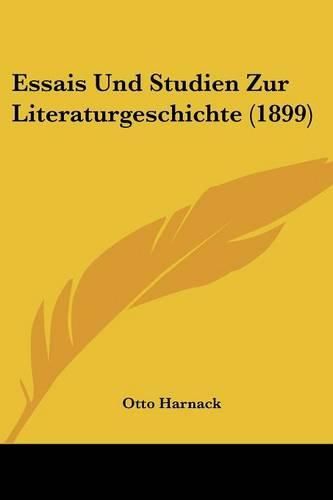 Essais Und Studien Zur Literaturgeschichte (1899)

Otto Harnack